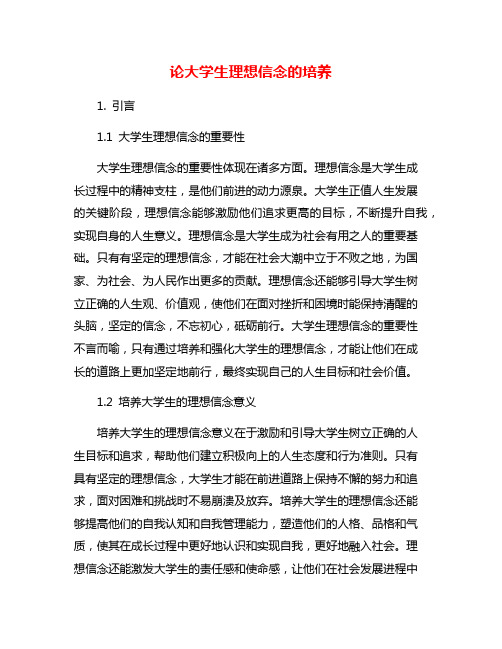 论大学生理想信念的培养

1. 引言

1.1 大学生理想信念的重要性

大学生理想信念的重要性体现在诸多方面。理想信念是大学生成长过程中的精神支柱，是他们前进的动力源泉。大学生正值人生发展的关键阶段，理想信念能够激励他们追求更高的目标，不断提升自我，实现自身的人生意义。理想信念是大学生成为社会有用之人的重要基础。只有有坚定的理想信念，才能在社会大潮中立于不败之地，为国家、为社会、为人民作出更多的贡献。理想信念还能够引导大学生树立正确的人生观、价值观，使他们在面对挫折和困境时能保持清醒的头脑，坚定的信念，不忘初心，砥砺前行。大学生理想信念的重要性不言而喻，只有通过培养和强化大学生的理想信念，才能让他们在成长的道路上更加坚定地前行，最终实现自己的人生目标和社会价值。

1.2 培养大学生的理想信念意义

培养大学生的理想信念意义在于激励和引导大学生树立正确的人生目标和追求，帮助他们建立积极向上的人生态度和行为准则。只有具有坚定的理想信念，大学生才能在前进道路上保持不懈的努力和追求，面对困难和挑战时不易崩溃及放弃。培养大学生的理想信念还能够提高他们的自我认知和自我管理能力，塑造他们的人格、品格和气质，使其在成长过程中更好地认识和实现自我，更好地融入社会。理想信念还能激发大学生的责任感和使命感，让他们在社会发展进程中